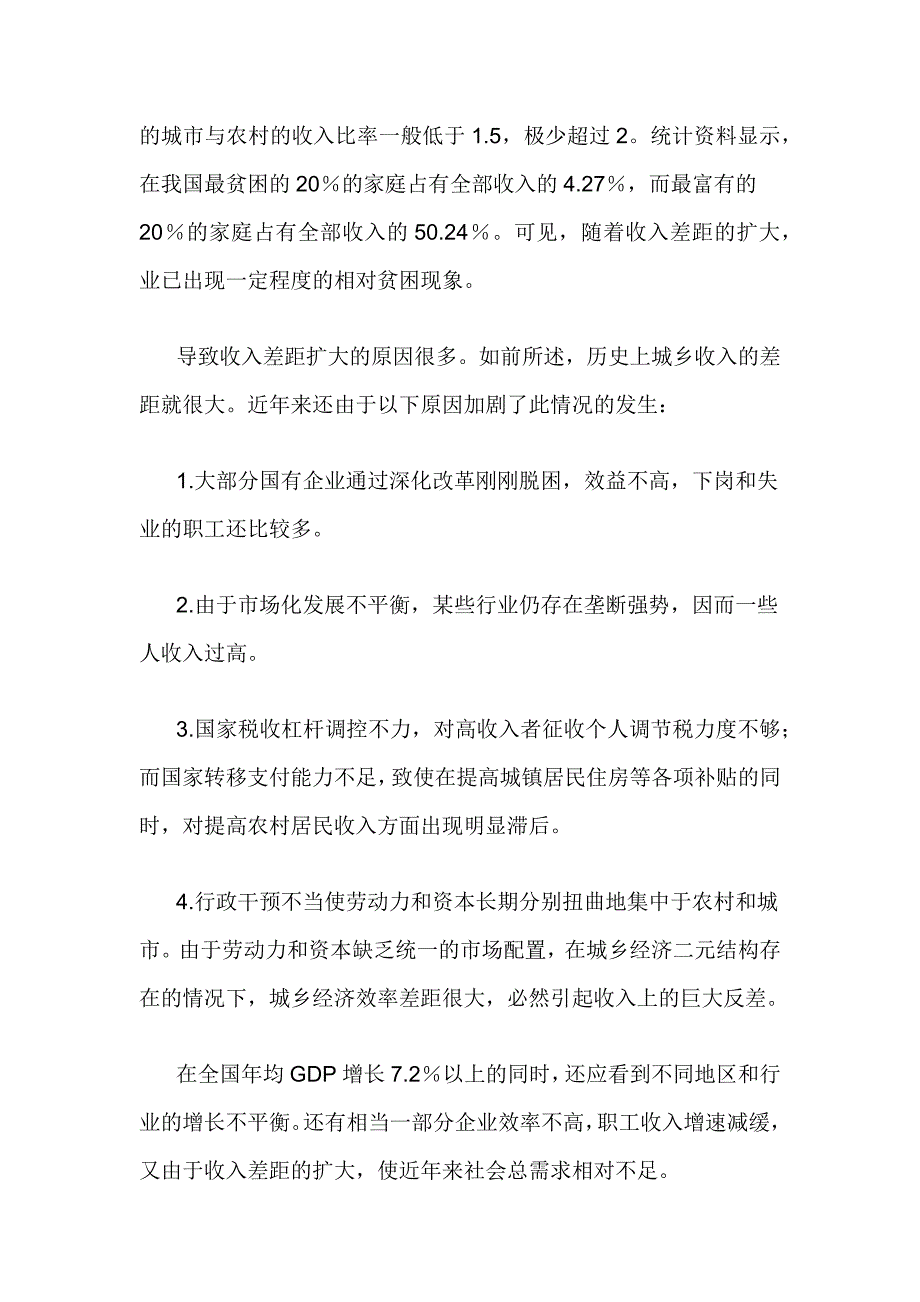 的城市与农村的收入比率一般低于 1.5，极少超过 2。统计资料显示，在我国最贫困的 20％的家庭占有全部收入的 4.27％，而最富有的 20％的家庭占有全部收入的 50.24％。可见，随着收入差距的扩大，业已出现一定程度的相对贫困现象。

导致收入差距扩大的原因很多。如前所述，历史上城乡收入的差距就很大。近年来还由于以下原因加剧了此情况的发生：

1.大部分国有企业通过深化改革刚刚脱困，效益不高，下岗和失业的职工还比较多。

2.由于市场化发展不平衡，某些行业仍存在垄断强势，因而一些人收入过高。

3.国家税收杠杆调控不力，对高收入者征收个人调节税力度不够；而国家转移支付能力不足，致使在提高城镇居民住房等各项补贴的同时，对提高农村居民收入方面出现明显滞后。

4.行政干预不当使劳动力和资本长期分别扭曲地集中于农村和城市。由于劳动力和资本缺乏统一的市场配置，在城乡经济二元结构存在的情况下，城乡经济效率差距很大，必然引起收入上的巨大反差。

在全国年均 GDP 增长 7.2％以上的同时，还应看到不同地区和行业的增长不平衡。还有相当一部分企业效率不高，职工收入增速减缓，又由于收入差距的扩大，使近年来社会总需求相对不足。